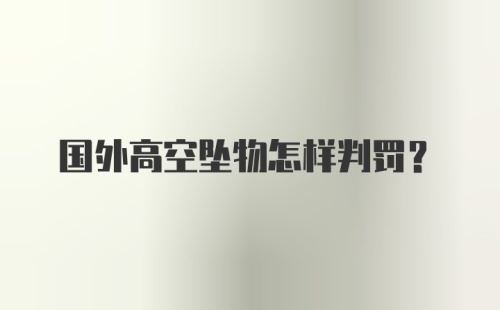 国外高空坠物怎样判罚？